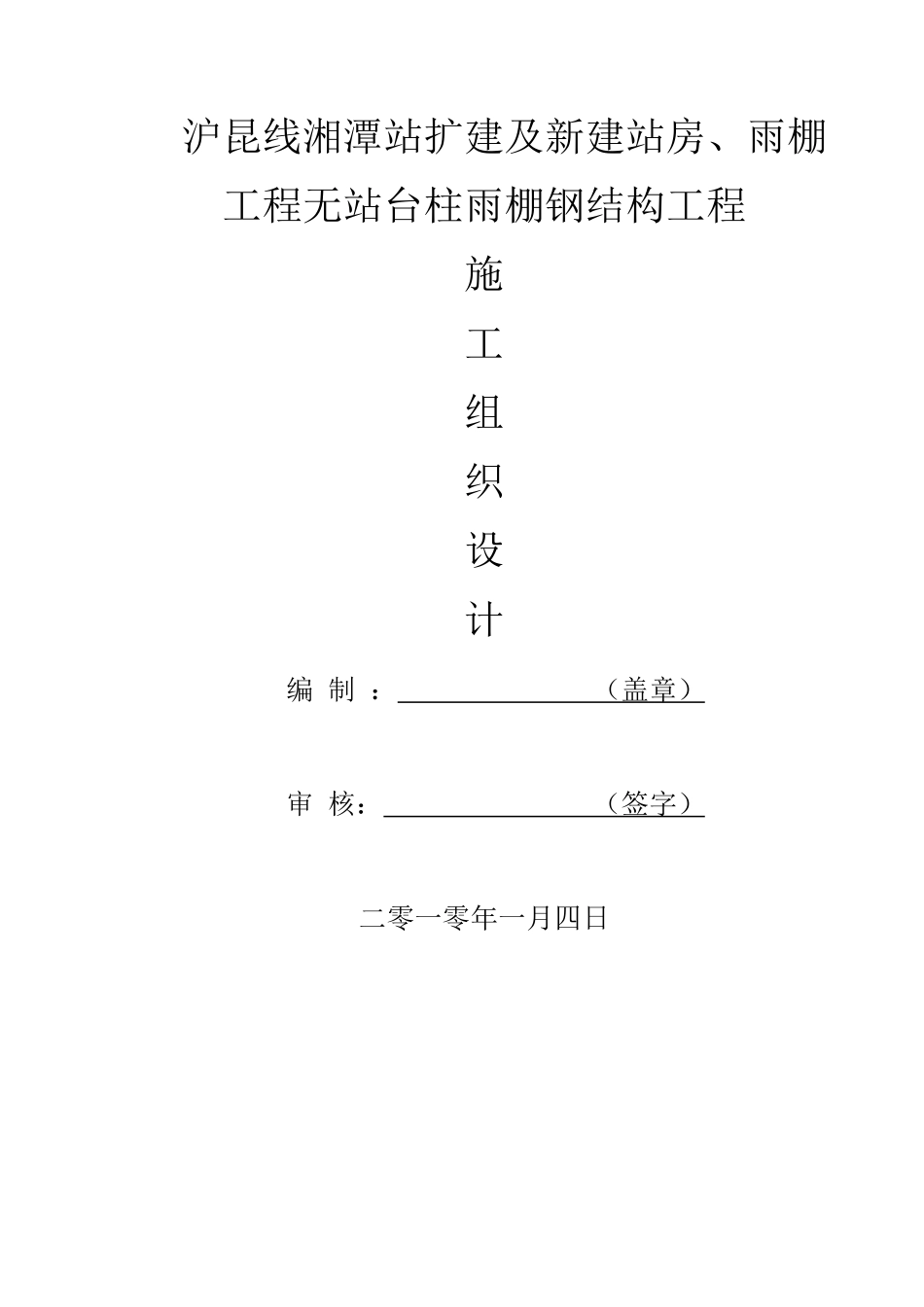 沪昆线湘潭站扩建及新建站房、雨棚工程无站台柱雨棚钢结构工程

施

工

组

织

设

计

编 制 ：____（盖章）

审 核：____（签字）

二零一零年一月四日